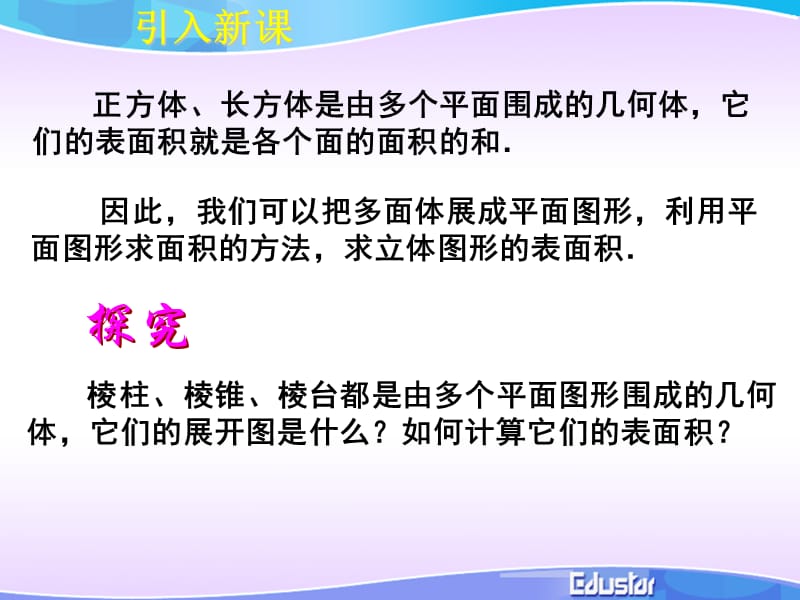 引入新课

正方体、长方体是由多个平面围成的几何体，它们的表面积就是各个面的面积的和.

因此，我们可以把多面体展成平面图形，利用平面图形求面积的方法，求立体图形的表面积.

探究

棱柱、棱锥、棱台都是由多个平面图形围成的几何体，它们的展开图是什么？如何计算它们的表面积？

Edustar